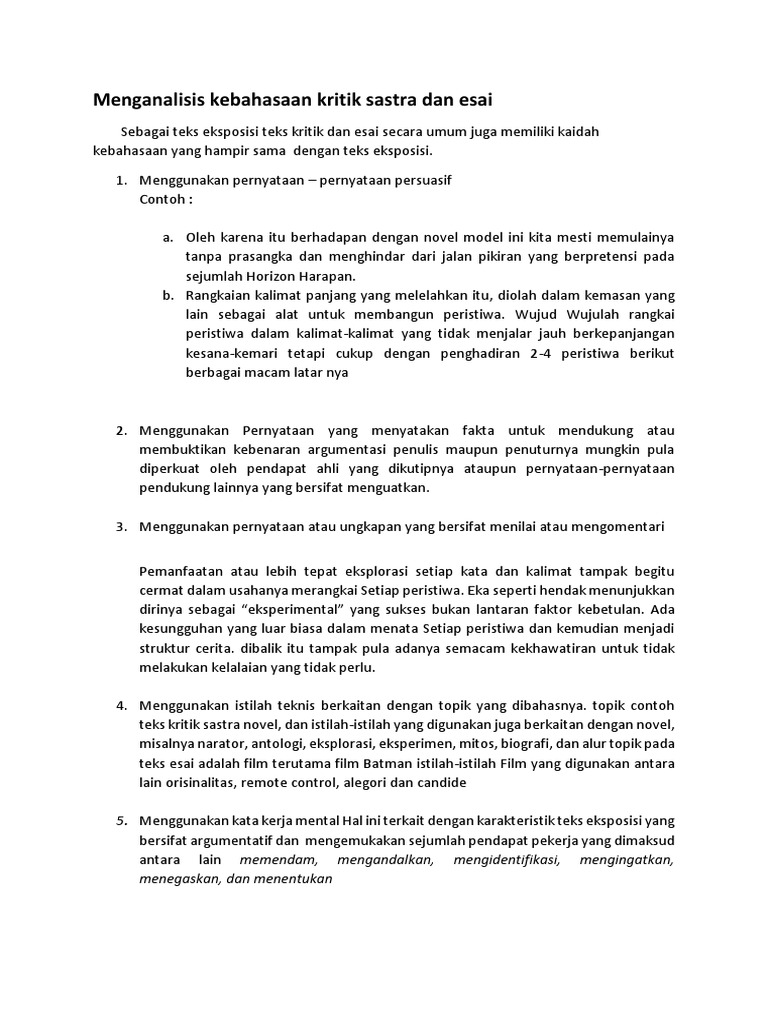 Menganalisis kebahasaan kritik sastra dan esai

Sebagai teks eksposisi teks kritik dan esai secara umum juga memiliki kaidah kebahasaan yang hampir sama dengan teks eksposisi.

1. Menggunakan pernyataan – pernyataan persuasif
Contoh :

a. Oleh karena itu berhadapan dengan novel model ini kita mesti memulainya tanpa prasangka dan menghindar dari jalan pikiran yang berpretensi pada sejumlah Horizon Harapan.
b. Rangkaian kalimat panjang yang melelahkan itu, diolah dalam kemasan yang lain sebagai alat untuk membangun peristiwa. Wujud Wujulah rangkai peristiwa dalam kalimat-kalimat yang tidak menjalar jauh berkepanjangan kesana-kemari tetapi cukup dengan penghadiran 2-4 peristiwa berikut berbagai macam latar nya

2. Menggunakan Pernyataan yang menyatakan fakta untuk mendukung atau membuktikan kebenaran argumentasi penulis maupun penuturnya mungkin pula diperkuat oleh pendapat ahli yang dikutipnya ataupun pernyataan-pernyataan pendukung lainnya yang bersifat menguatkan.

3. Menggunakan pernyataan atau ungkapan yang bersifat menilai atau mengomentari

Pemanfaatan atau lebih tepat eksplorasi setiap kata dan kalimat tampak begitu cermat dalam usahanya merangkai Setiap peristiwa. Eka seperti hendak menunjukkan dirinya sebagai “eksperimental” yang sukses bukan lantaran faktor kebetulan. Ada kesungguhan yang luar biasa dalam menata Setiap peristiwa dan kemudian menjadi struktur cerita. dibalik itu tampak pula adanya semacam kekhawatiran untuk tidak melakukan kelalaian yang tidak perlu.

4. Menggunakan istilah teknis berkaitan dengan topik yang dibahasnya. topik contoh teks kritik sastra novel, dan istilah-istilah yang digunakan juga berkaitan dengan novel, misalnya narator, antologi, eksplorasi, eksperimen, mitos, biografi, dan alur topik pada teks esai adalah film terutama film Batman istilah-istilah Film yang digunakan antara lain orisinalitas, remote control, alegori dan candide

5. Menggunakan kata kerja mental Hal ini terkait dengan karakteristik teks eksposisi yang bersifat argumentatif dan mengemukakan sejumlah pendapat pekerja yang dimaksud antara lain memendam, mengandalkan, mengidentifikasi, mengingatkan, menegaskan, dan menentukan